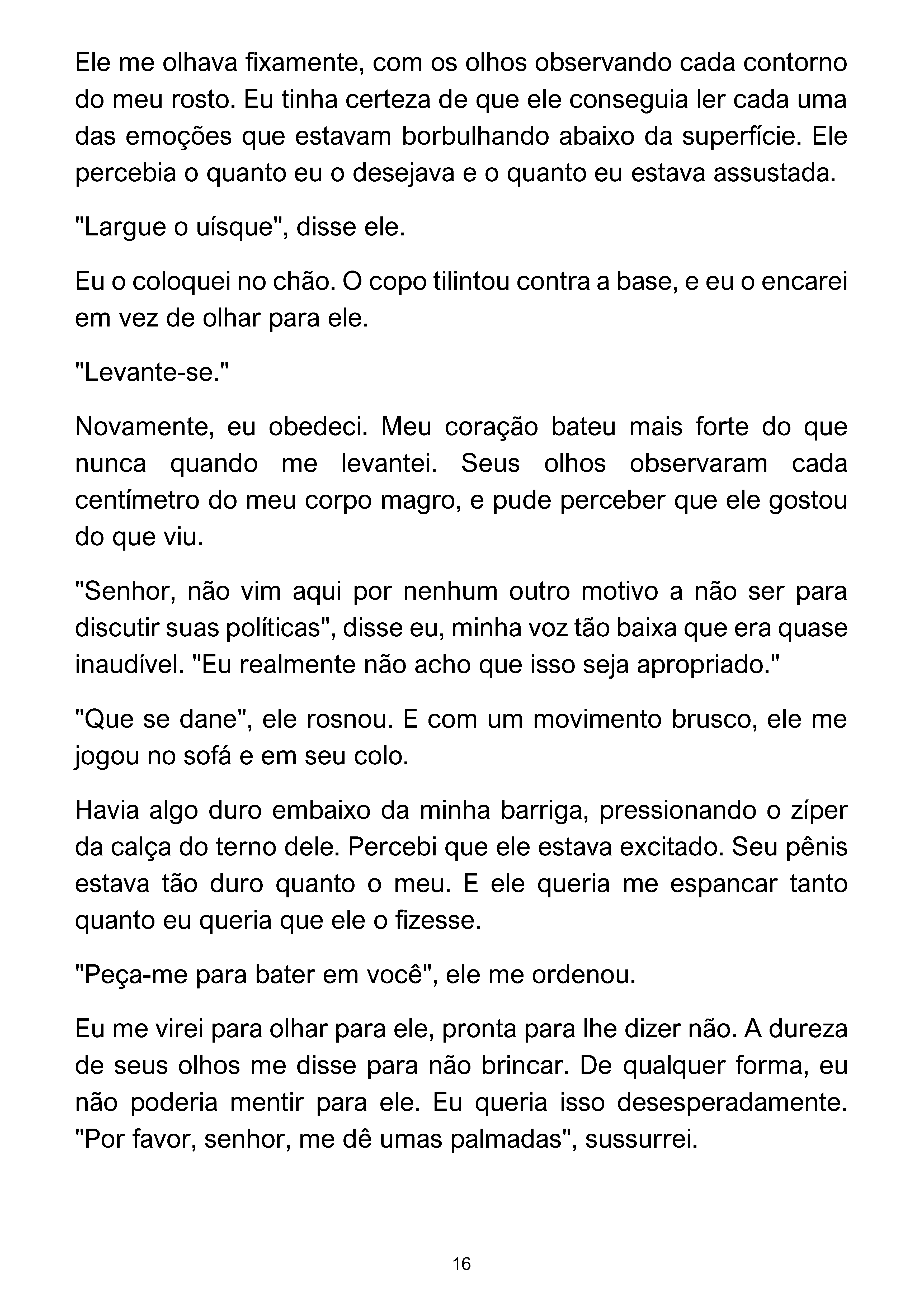 Ele me olhava fixamente, com os olhos observando cada contorno do meu rosto. Eu tinha certeza de que ele conseguia ler cada uma das emoções que estavam borbulhando abaixo da superfície. Ele percebia o quanto eu o desejava e o quanto eu estava assustada.

"Largue o uísque", disse ele.

Eu o coloquei no chão. O copo tilintou contra a base, e eu o encarei em vez de olhar para ele.

"Levante-se."

Novamente, eu obedeci. Meu coração bateu mais forte do que nunca quando me levantei. Seus olhos observaram cada centímetro do meu corpo magro, e pude perceber que ele gostou do que viu.

"Senhor, não vim aqui por nenhum outro motivo a não ser para discutir suas políticas", disse eu, minha voz tão baixa que era quase inaudível. "Eu realmente não acho que isso seja apropriado."

"Que se dane", ele rosnou. E com um movimento brusco, ele me jogou no sofá e em seu colo.

Havia algo duro embaixo da minha barriga, pressionando o zíper da calça do terno dele. Percebi que ele estava excitado. Seu pênis estava tão duro quanto o meu. E ele queria me espancar tanto quanto eu queria que ele o fizesse.

"Peça-me para bater em você", ele me ordenou.

Eu me virei para olhar para ele, pronta para lhe dizer não. A dureza de seus olhos me disse para não brincar. De qualquer forma, eu não poderia mentir para ele. Eu queria isso desesperadamente. "Por favor, senhor, me dê umas palmadas", sussurrei.

16